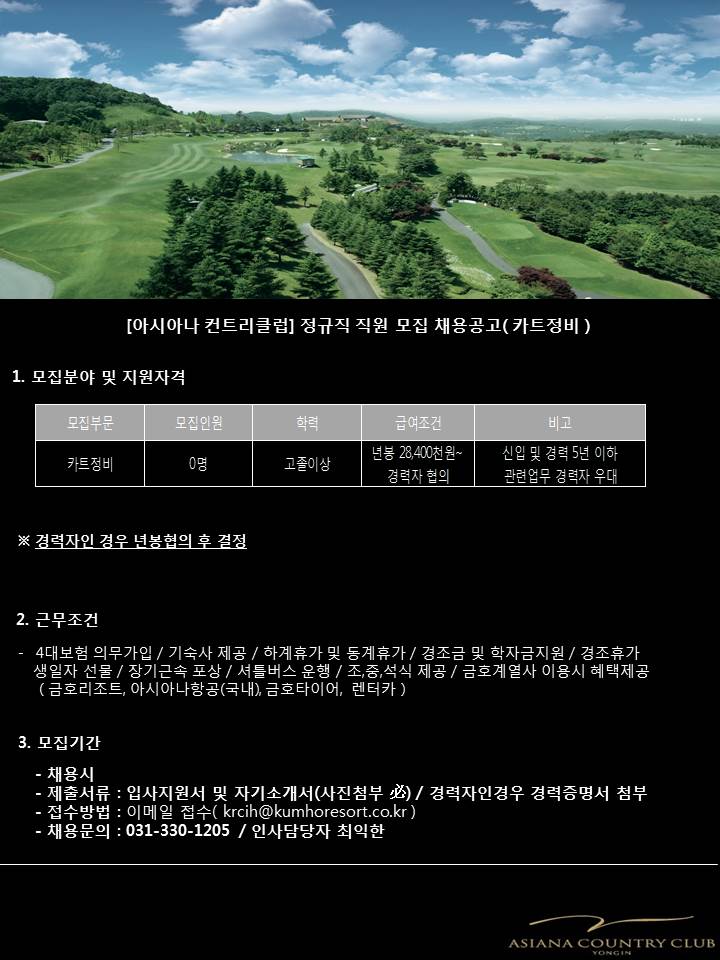 [아시아나 컨트리클럽] 정규직 직원 모집 채용공고( 카트정비 )

1. 모집분야 및 지원자격

| 모집부문 | 모집인원 | 학력 | 급여조건 | 비고 |
|---|---|---|---|---|
| 카트정비 | 0명 | 고졸이상 | 년봉 28,400천원~ 경력자 협의 | 신입 및 경력 5년 이하 관련업무 경력자 우대 |

※ 경력자인 경우 년봉협의 후 결정

2. 근무조건

- 4대보험 의무가입 / 기숙사 제공 / 하계휴가 및 동계휴가 / 경조금 및 학자금지원 / 경조휴가 생일자 선물 / 장기근속 포상 / 셔틀버스 운행 / 조,중,석식 제공 / 금호계열사 이용시 혜택제공 ( 금호리조트, 아시아나항공(국내), 금호타이어, 렌터카 )

3. 모집기간

- 채용시
- 제출서류 : 입사지원서 및 자기소개서(사진첨부 必) / 경력자인경우 경력증명서 첨부
- 접수방법 : 이메일 접수( krcih@kumhoresort.co.kr )
- 채용문의 : 031-330-1205 / 인사담당자 최익한

ASIANA COUNTRY CLUB
YONGIN